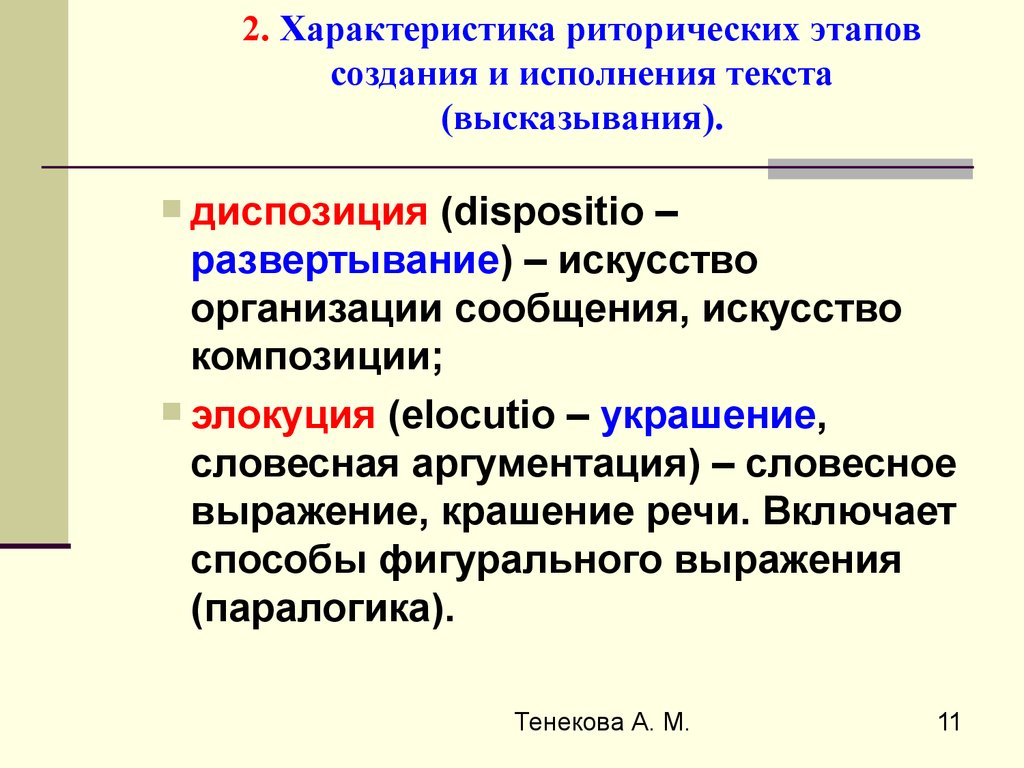 2. Характеристика риторических этапов создания и исполнения текста (высказывания).

диспозиция (dispositio – развертывание) – искусство организации сообщения, искусство композиции;

элокуция (elocutio – украшение, словесная аргументация) – словесное выражение, крашение речи. Включает способы фигурального выражения (паралогика).

Тенекова А. М.

11